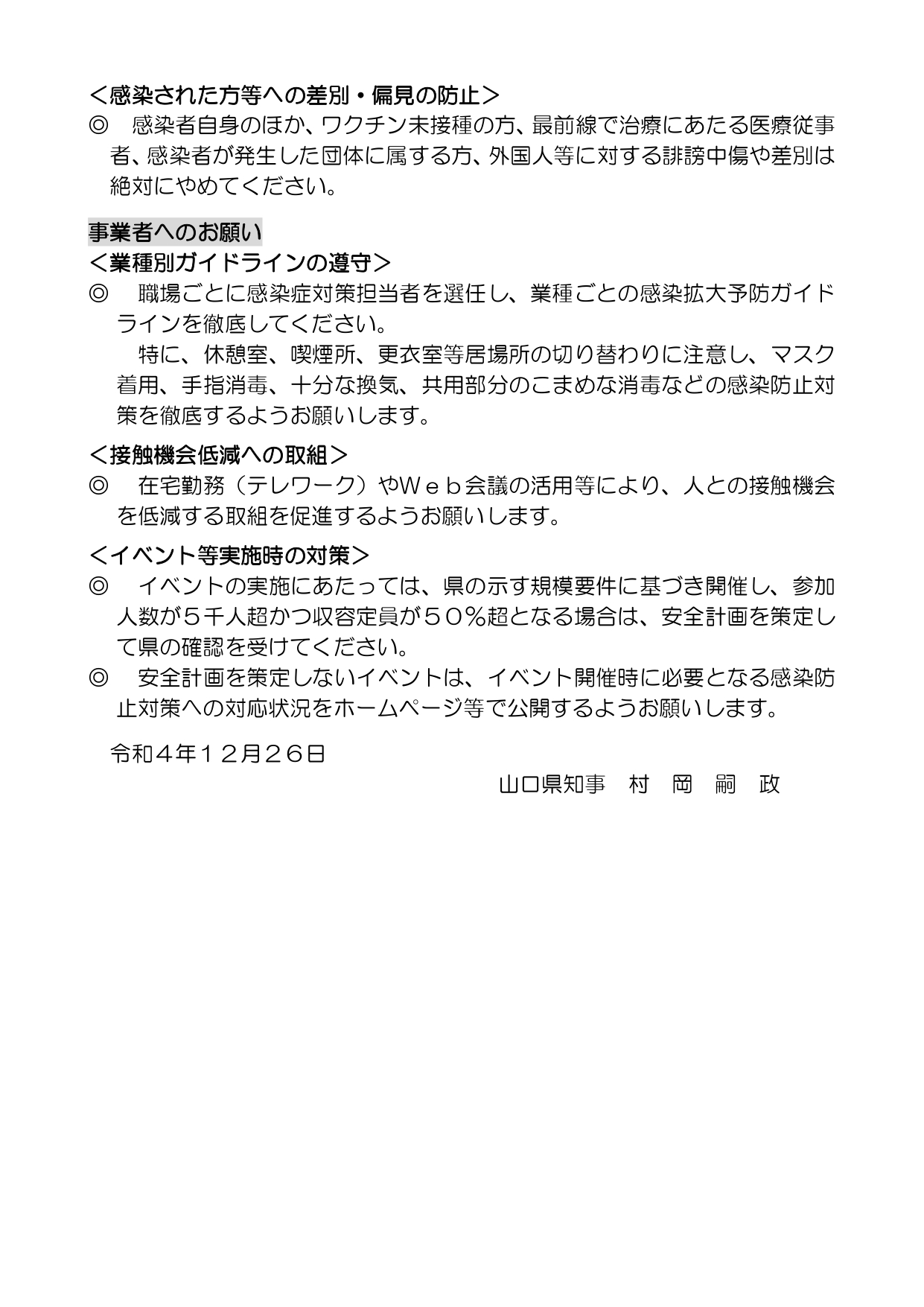 ＜感染された方等への差別・偏見の防止＞
◎　感染者自身のほか、ワクチン未接種の方、最前線で治療にあたる医療従事者、感染者が発生した団体に属する方、外国人等に対する誹謗中傷や差別は絶対にやめてください。

事業者へのお願い
＜業種別ガイドラインの遵守＞
◎　職場ごとに感染症対策担当者を選任し、業種ごとの感染拡大予防ガイドラインを徹底してください。
　特に、休憩室、喫煙所、更衣室等居場所の切り替わりに注意し、マスク着用、手指消毒、十分な換気、共用部分のこまめな消毒などの感染防止対策を徹底するようお願いします。

＜接触機会低減への取組＞
◎　在宅勤務（テレワーク）やＷｅｂ会議の活用等により、人との接触機会を低減する取組を促進するようお願いします。

＜イベント等実施時の対策＞
◎　イベントの実施にあたっては、県の示す規模要件に基づき開催し、参加人数が５千人超かつ収容定員が５０％超となる場合は、安全計画を策定して県の確認を受けてください。
◎　安全計画を策定しないイベントは、イベント開催時に必要となる感染防止対策への対応状況をホームページ等で公開するようお願いします。

令和４年１２月２６日
山口県知事　村　岡　嗣　政